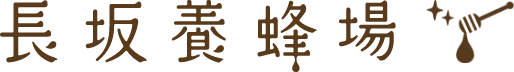 長坂養蜂場